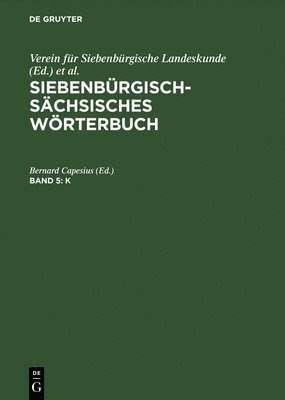 DE GRUYTER

Verein für Siebenbürgische Landeskunde (Ed.) et al.
SIEBENBÜRGISCH-SÄCHSISCHES WÖRTERBUCH

Bernard Capesius (Ed.)
BAND 5: K

DE
G